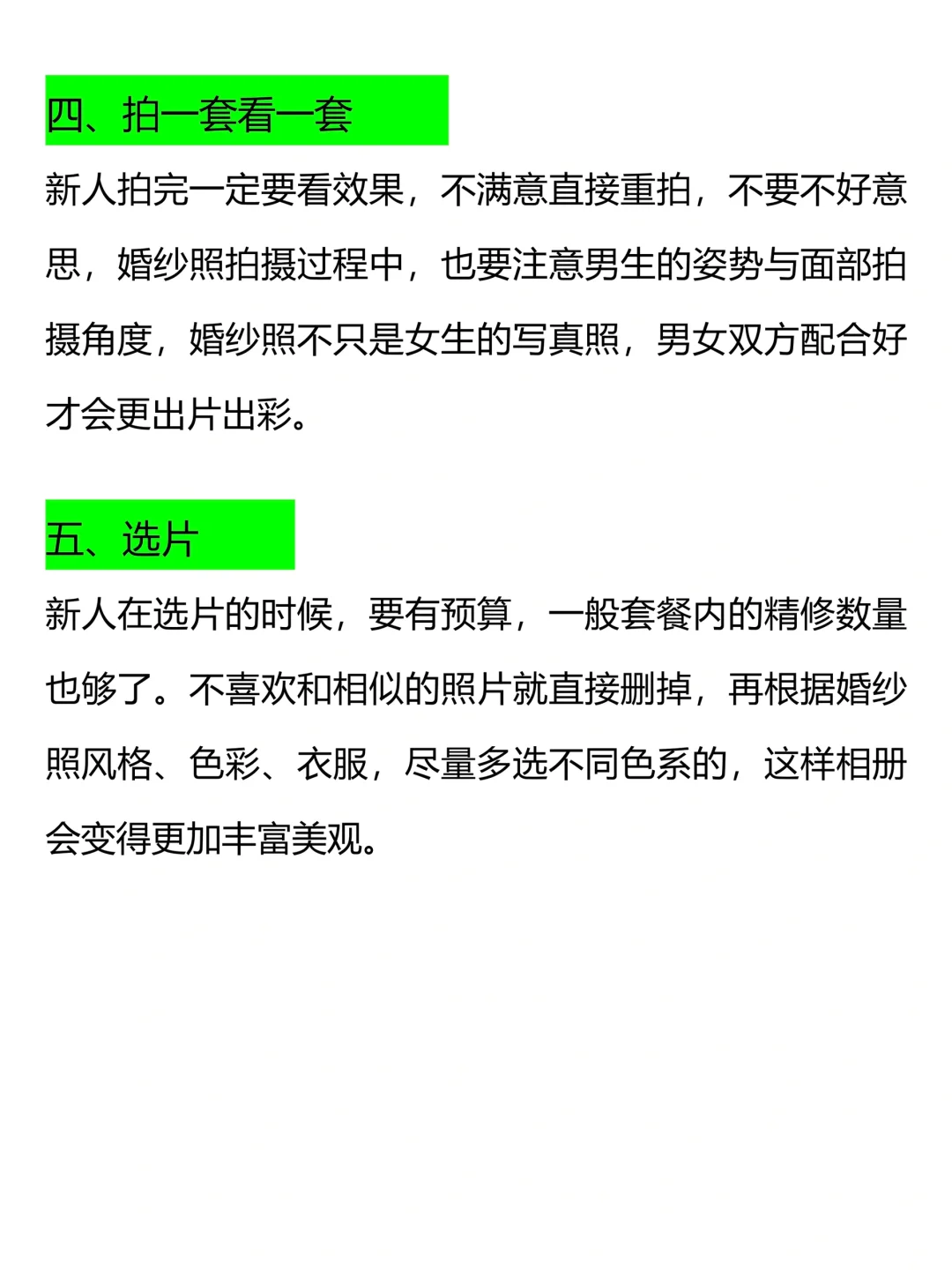 四、拍一套看一套

新人拍完一定要看效果，不满意直接重拍，不要不好意思，婚纱照拍摄过程中，也要注意男生的姿势与面部拍摄角度，婚纱照不只是女生的写真照，男女双方配合好才会更出片出彩。

五、选片

新人在选片的时候，要有预算，一般套餐内的精修数量也够了。不喜欢和相似的照片就直接删掉，再根据婚纱照风格、色彩、衣服，尽量多选不同色系的，这样相册会变得更加丰富美观。